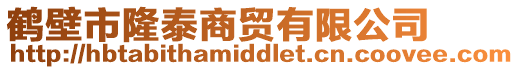 鹤壁市隆泰商贸有限公司
http://hbtabithamiddlet.cn.coovee.com